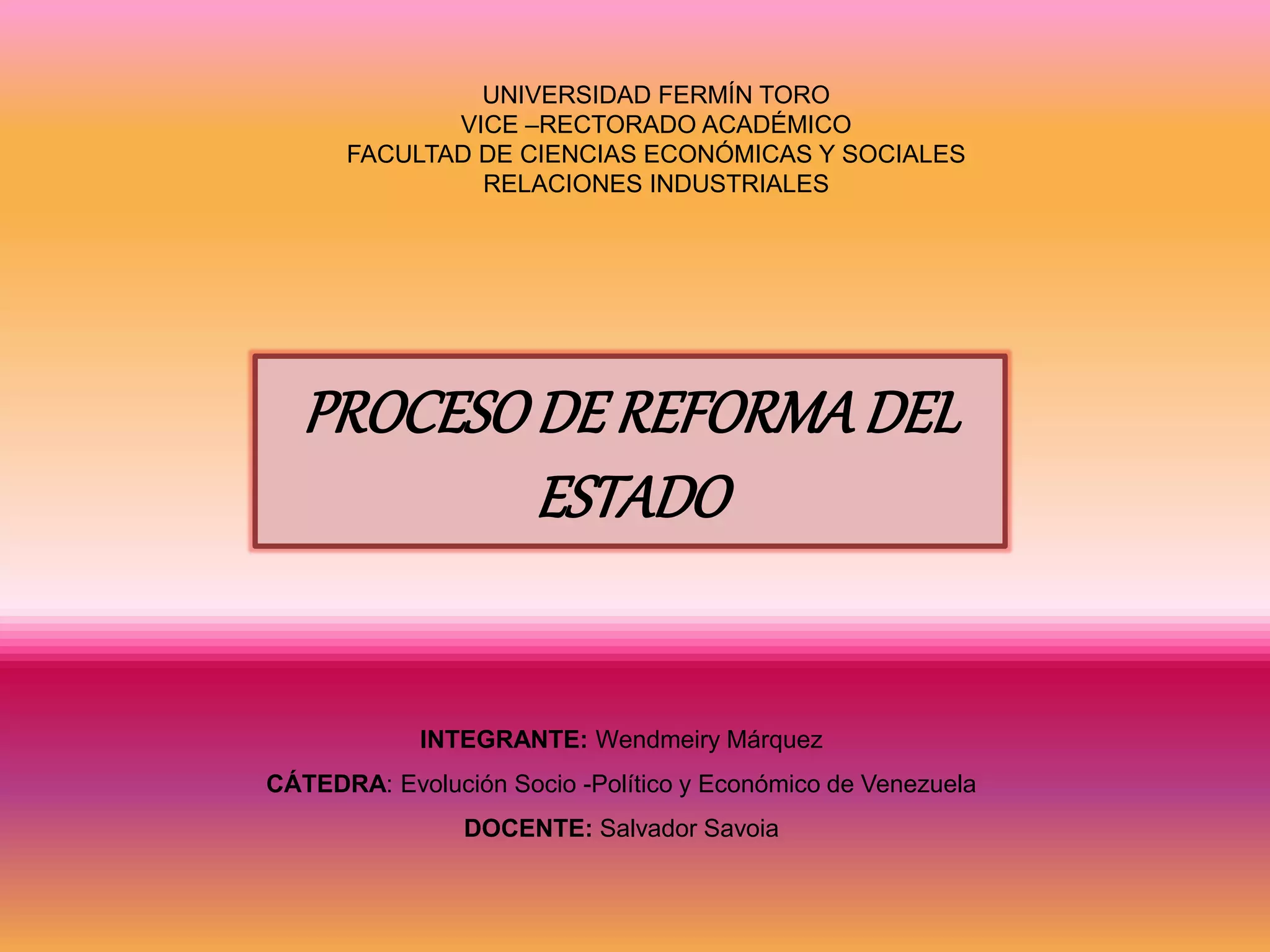 UNIVERSIDAD FERMÍN TORO
VICE –RECTORADO ACADÉMICO
FACULTAD DE CIENCIAS ECONÓMICAS Y SOCIALES
RELACIONES INDUSTRIALES

PROCESO DE REFORMA DEL ESTADO

INTEGRANTE: Wendmeiry Márquez

CÁTEDRA: Evolución Socio -Político y Económico de Venezuela

DOCENTE: Salvador Savoia